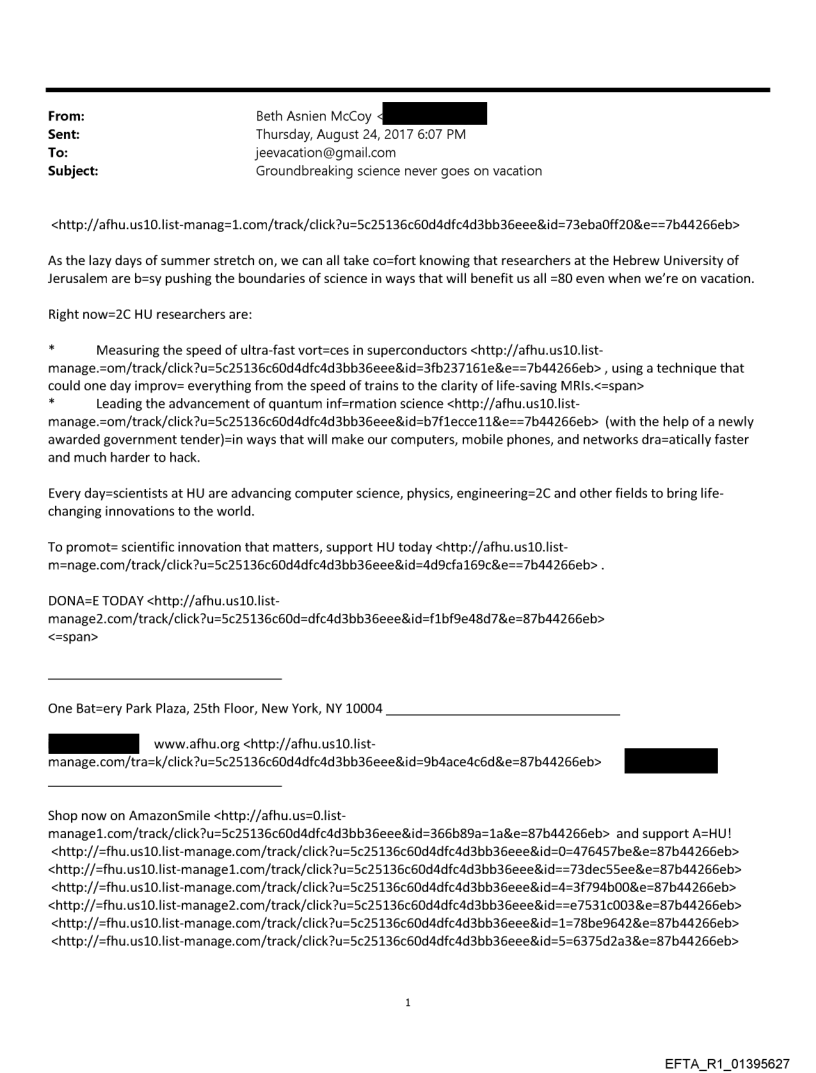 From: Beth Asnien McCoy <
Sent: Thursday, August 24, 2017 6:07 PM
To: jeevacation@gmail.com
Subject: Groundbreaking science never goes on vacation

<http://afhu.us10.list-manag=1.com/track/click?u=5c25136c60d4dfc4d3bb36eee&id=73eba0ff20&e==7b44266eb>

As the lazy days of summer stretch on, we can all take co=fort knowing that researchers at the Hebrew University of Jerusalem are b=sy pushing the boundaries of science in ways that will benefit us all =80 even when we're on vacation.

Right now=2C HU researchers are:

* Measuring the speed of ultra-fast vort=ces in superconductors <http://afhu.us10.list-manage.=om/track/click?u=5c25136c60d4dfc4d3bb36eee&id=3fb237161e&e==7b44266eb> , using a technique that could one day improv= everything from the speed of trains to the clarity of life-saving MRIs.<=span>
* Leading the advancement of quantum inf=rmation science <http://afhu.us10.list-manage.=om/track/click?u=5c25136c60d4dfc4d3bb36eee&id=b7f1ecce11&e==7b44266eb> (with the help of a newly awarded government tender)=in ways that will make our computers, mobile phones, and networks dra=atically faster and much harder to hack.

Every day=scientists at HU are advancing computer science, physics, engineering=2C and other fields to bring life-changing innovations to the world.

To promot= scientific innovation that matters, support HU today <http://afhu.us10.list-m=nage.com/track/click?u=5c25136c60d4dfc4d3bb36eee&id=4d9cfa169c&e==7b44266eb> .

DONA=E TODAY <http://afhu.us10.list-manage2.com/track/click?u=5c25136c60d=dfc4d3bb36eee&id=f1bf9e48d7&e=87b44266eb>
<=span>

One Bat=ery Park Plaza, 25th Floor, New York, NY 10004

www.afhu.org <http://afhu.us10.list-manage.com/tra=k/click?u=5c25136c60d4dfc4d3bb36eee&id=9b4ace4c6d&e=87b44266eb>

Shop now on AmazonSmile <http://afhu.us=0.list-manage1.com/track/click?u=5c25136c60d4dfc4d3bb36eee&id=366b89a=1a&e=87b44266eb> and support A=HU!
<http://=fhu.us10.list-manage.com/track/click?u=5c25136c60d4dfc4d3bb36eee&id=0=476457be&e=87b44266eb>
<http://=fhu.us10.list-manage1.com/track/click?u=5c25136c60d4dfc4d3bb36eee&id==73dec55ee&e=87b44266eb>
<http://=fhu.us10.list-manage.com/track/click?u=5c25136c60d4dfc4d3bb36eee&id=4=3f794b00&e=87b44266eb>
<http://=fhu.us10.list-manage2.com/track/click?u=5c25136c60d4dfc4d3bb36eee&id==e7531c003&e=87b44266eb>
<http://=fhu.us10.list-manage.com/track/click?u=5c25136c60d4dfc4d3bb36eee&id=1=78be9642&e=87b44266eb>
<http://=fhu.us10.list-manage.com/track/click?u=5c25136c60d4dfc4d3bb36eee&id=5=6375d2a3&e=87b44266eb>

1

EFTA_R1_01395627